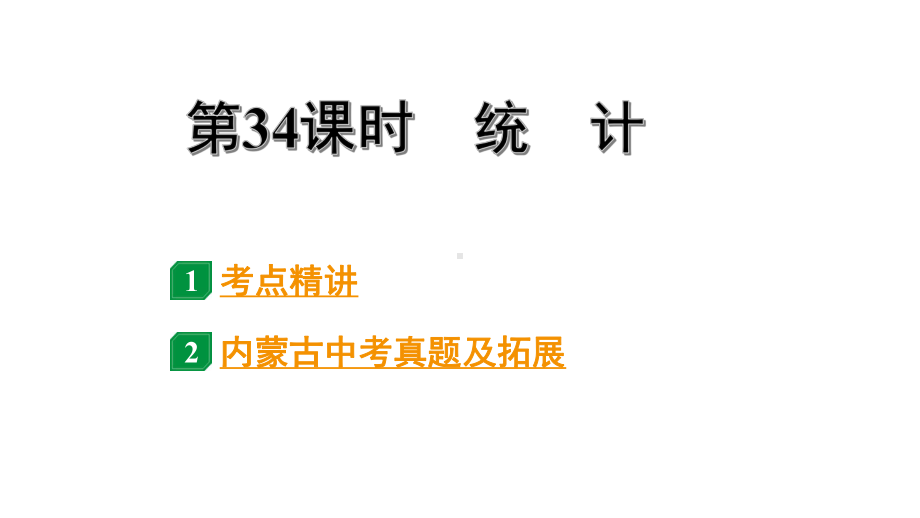 第34课时　统　计

1 考点精讲

2 内蒙古中考真题及拓展